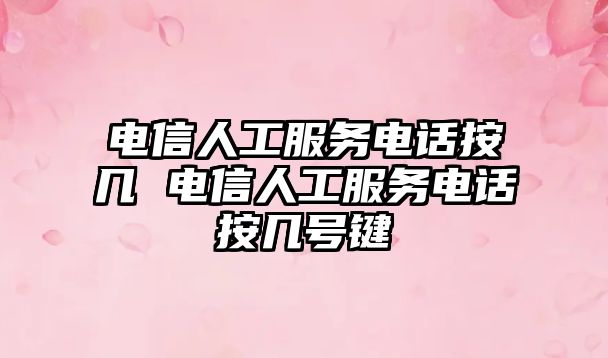 电信人工服务电话按几 电信人工服务电话按几号键